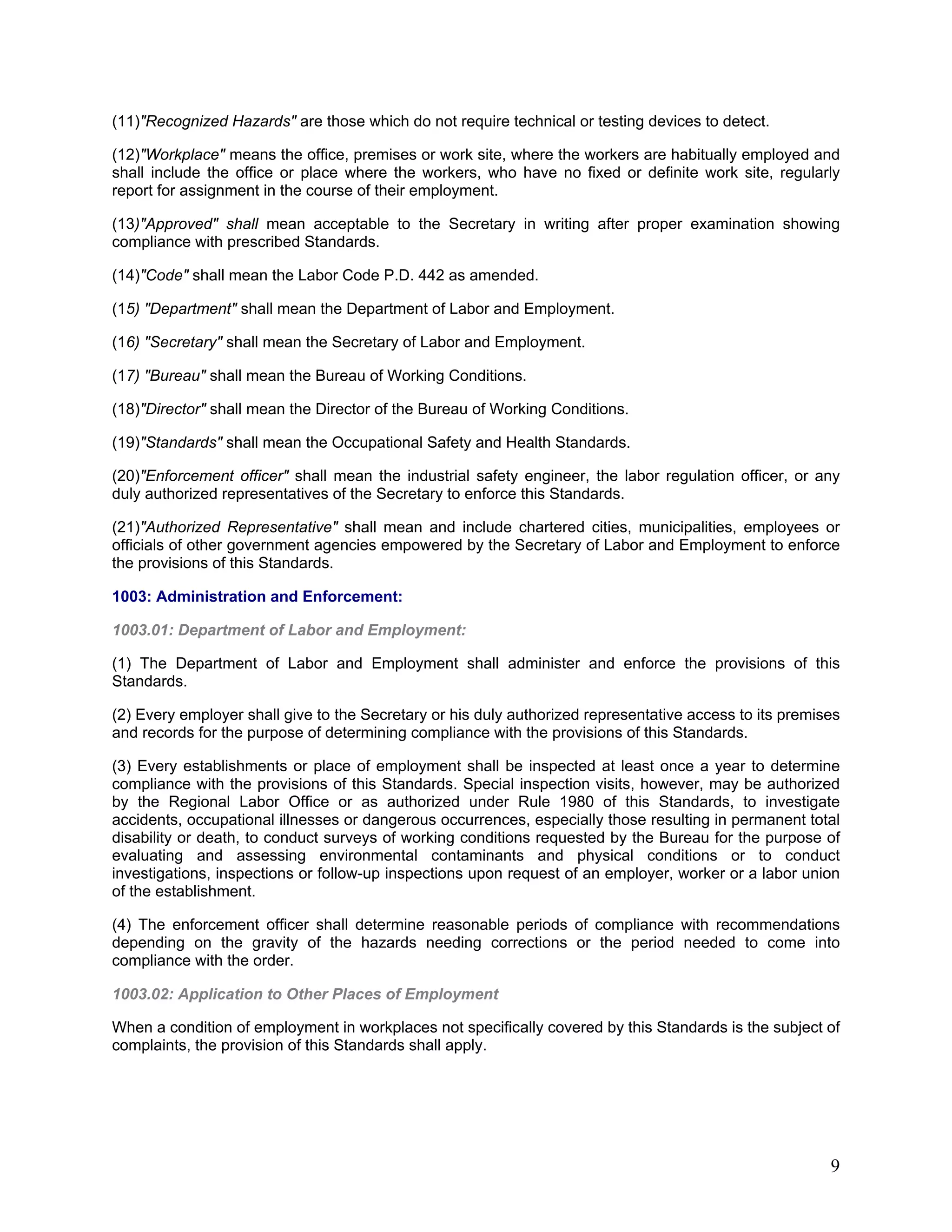 (11)"Recognized Hazards" are those which do not require technical or testing devices to detect.

(12)"Workplace" means the office, premises or work site, where the workers are habitually employed and shall include the office or place where the workers, who have no fixed or definite work site, regularly report for assignment in the course of their employment.

(13)"Approved" shall mean acceptable to the Secretary in writing after proper examination showing compliance with prescribed Standards.

(14)"Code" shall mean the Labor Code P.D. 442 as amended.

(15) "Department" shall mean the Department of Labor and Employment.

(16) "Secretary" shall mean the Secretary of Labor and Employment.

(17) "Bureau" shall mean the Bureau of Working Conditions.

(18)"Director" shall mean the Director of the Bureau of Working Conditions.

(19)"Standards" shall mean the Occupational Safety and Health Standards.

(20)"Enforcement officer" shall mean the industrial safety engineer, the labor regulation officer, or any duly authorized representatives of the Secretary to enforce this Standards.

(21)"Authorized Representative" shall mean and include chartered cities, municipalities, employees or officials of other government agencies empowered by the Secretary of Labor and Employment to enforce the provisions of this Standards.

1003: Administration and Enforcement:

1003.01: Department of Labor and Employment:

(1) The Department of Labor and Employment shall administer and enforce the provisions of this Standards.

(2) Every employer shall give to the Secretary or his duly authorized representative access to its premises and records for the purpose of determining compliance with the provisions of this Standards.

(3) Every establishments or place of employment shall be inspected at least once a year to determine compliance with the provisions of this Standards. Special inspection visits, however, may be authorized by the Regional Labor Office or as authorized under Rule 1980 of this Standards, to investigate accidents, occupational illnesses or dangerous occurrences, especially those resulting in permanent total disability or death, to conduct surveys of working conditions requested by the Bureau for the purpose of evaluating and assessing environmental contaminants and physical conditions or to conduct investigations, inspections or follow-up inspections upon request of an employer, worker or a labor union of the establishment.

(4) The enforcement officer shall determine reasonable periods of compliance with recommendations depending on the gravity of the hazards needing corrections or the period needed to come into compliance with the order.

1003.02: Application to Other Places of Employment

When a condition of employment in workplaces not specifically covered by this Standards is the subject of complaints, the provision of this Standards shall apply.

9